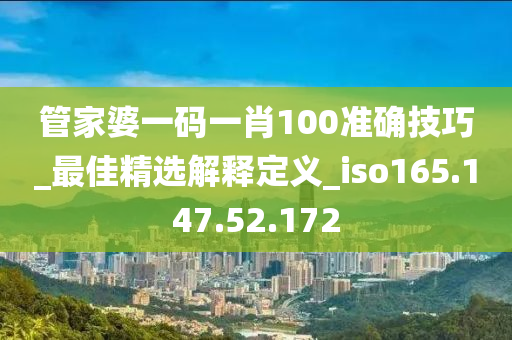 管家婆一码一肖100准确技巧_最佳精选解释定义_iso165.147.52.172